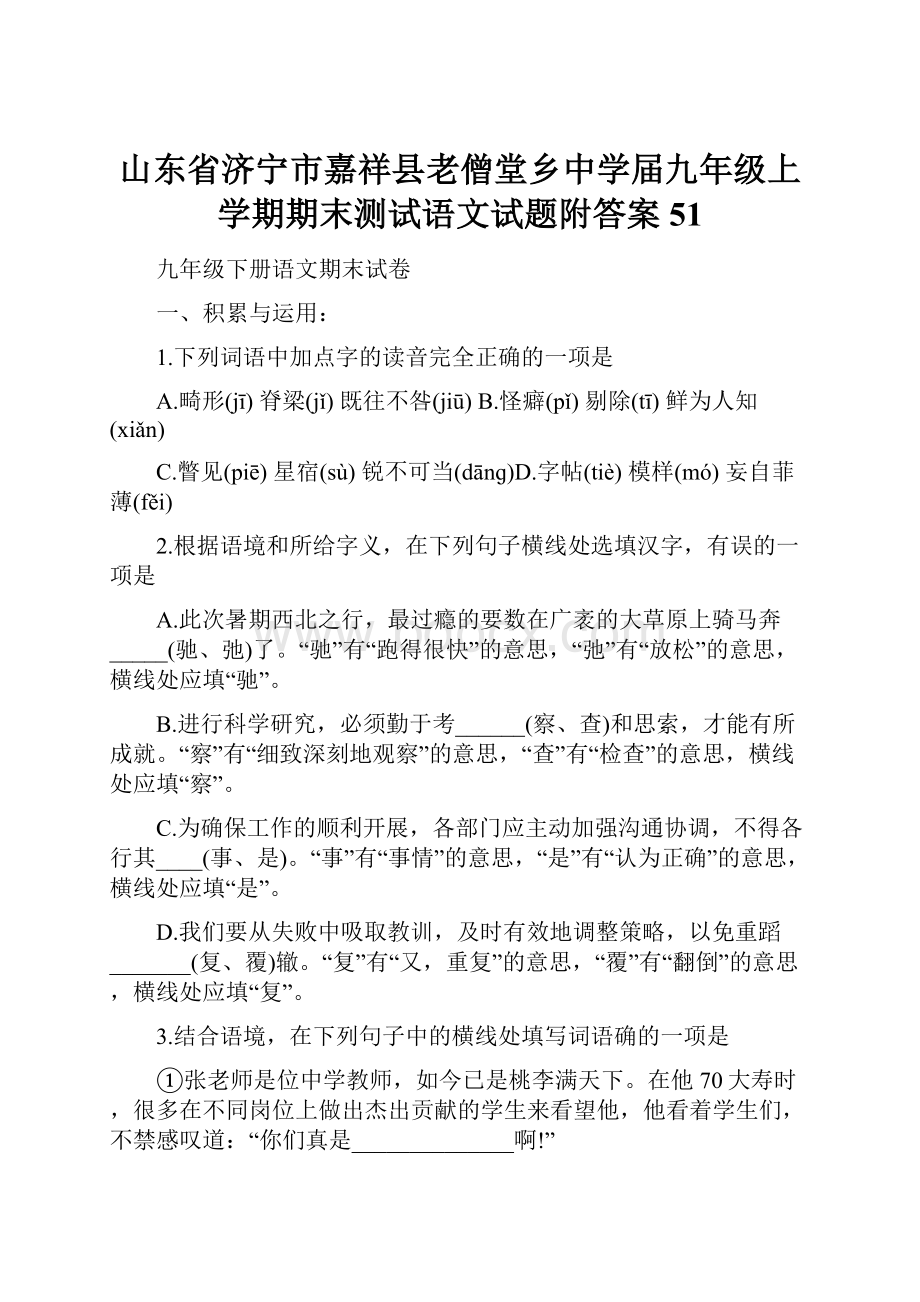 山东省济宁市嘉祥县老僧堂乡中学届九年级上学期期末测试语文试题附答案 51

九年级下册语文期末试卷

一、积累与运用：

1.下列词语中加点字的读音完全正确的一项是

A.畸形(jī) 脊梁(jǐ) 既往不咎(jiū) B.怪癖(pǐ) 剔除(tī) 鲜为人知(xiǎn)

C.瞥见(piē) 星宿(sù) 锐不可当(dāng)D.字帖(tiè) 模样(mó) 妄自菲薄(fěi)

2.根据语境和所给字义，在下列句子横线处选填汉字，有误的一项是

A.此次暑期西北之行，最过瘾的要数在广袤的大草原上骑马奔_____(驰、弛)了。“驰”有“跑得很快”的意思，“弛”有“放松”的意思，横线处应填“驰”。

B.进行科学研究，必须勤于考______(察、查)和思索，才能有所成就。“察”有“细致深刻地观察”的意思，“查”有“检查”的意思，横线处应填“察”。

C.为确保工作的顺利开展，各部门应主动加强沟通协调，不得各行其____(事、是)。“事”有“事情”的意思，“是”有“认为正确”的意思，横线处应填“是”。

D.我们要从失败中吸取教训，及时有效地调整策略，以免重蹈_______(复、覆)辙。“复”有“又，重复”的意思，“覆”有“翻倒”的意思，横线处应填“复”。

3.结合语境，在下列句子中的横线处填写词语确的一项是

①张老师是位中学教师，如今已是桃李满天下。在他 70 大寿时，很多在不同岗位上做出杰出贡献的学生来看望他，他看着学生们，不禁感叹道：“你们真是______________啊!”